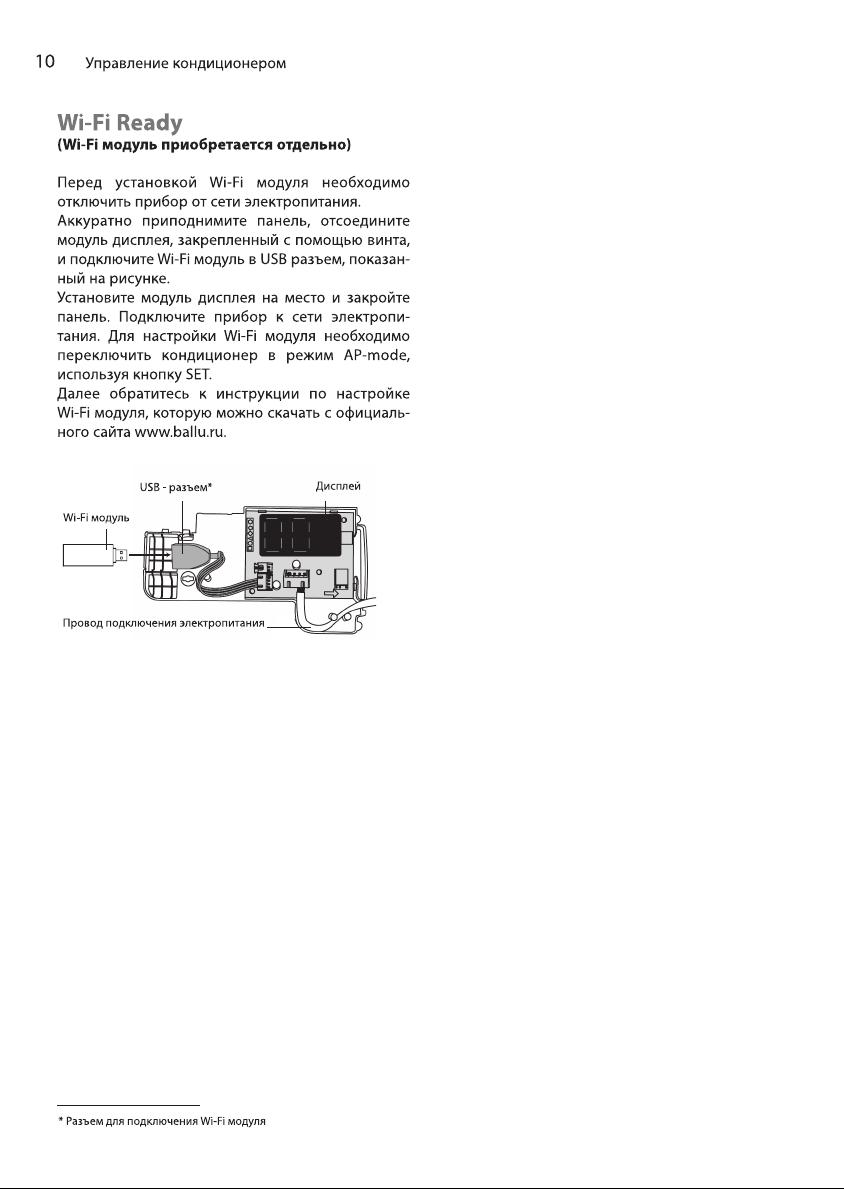 10 Управление кондиционером

Wi-Fi Ready
(Wi-Fi модуль приобретается отдельно)

Перед установкой Wi-Fi модуля необходимо отключить прибор от сети электропитания.
Аккуратно приподнимите панель, отсоедините модуль дисплея, закрепленный с помощью винта, и подключите Wi-Fi модуль в USB разъем, показанный на рисунке.
Установите модуль дисплея на место и закройте панель. Подключите прибор к сети электропитания. Для настройки Wi-Fi модуля необходимо переключить кондиционер в режим AP-mode, используя кнопку SET.
Далее обратитесь к инструкции по настройке Wi-Fi модуля, которую можно скачать с официального сайта www.ballu.ru.

USB - разъем*
Дисплей
Wi-Fi модуль
Провод подключения электропитания

* Разъем для подключения Wi-Fi модуля